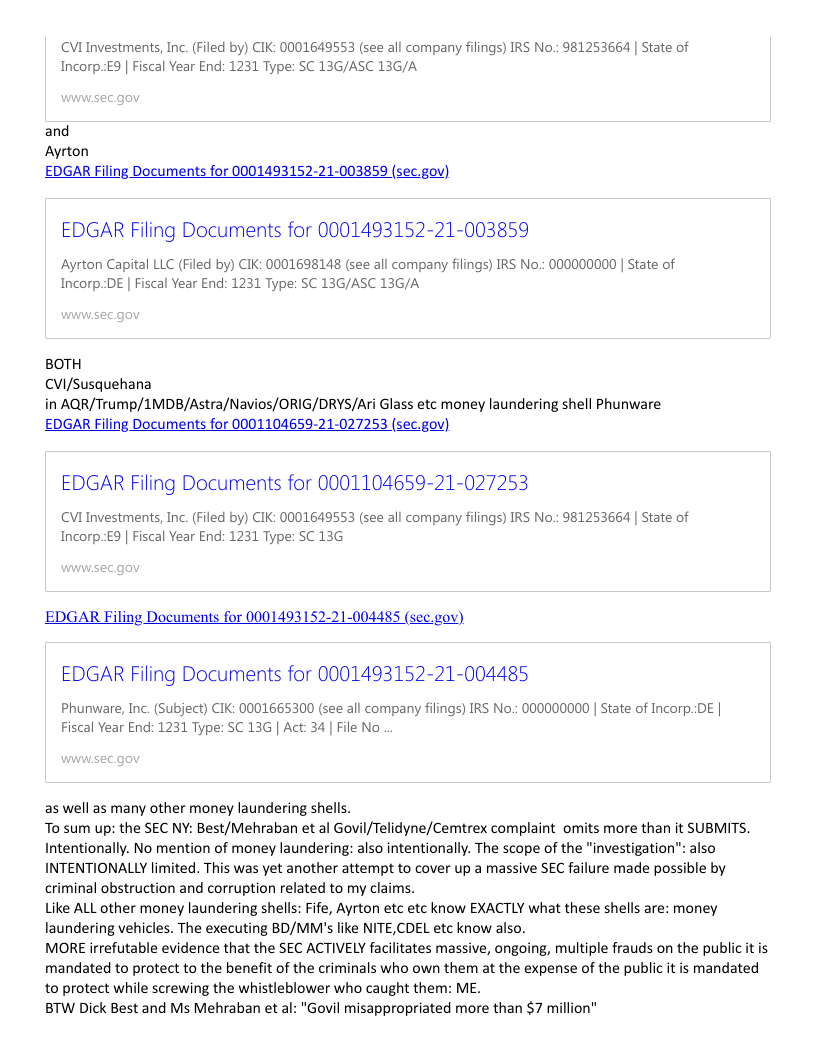 CVI Investments, Inc. (Filed by) CIK: 0001649553 (see all company filings) IRS No.: 981253664 | State of Incorp.:E9 | Fiscal Year End: 1231 Type: SC 13G/ASC 13G/A

www.sec.gov

and
Ayrton
EDGAR Filing Documents for 0001493152-21-003859 (sec.gov)

EDGAR Filing Documents for 0001493152-21-003859

Ayrton Capital LLC (Filed by) CIK: 0001698148 (see all company filings) IRS No.: 000000000 | State of Incorp.:DE | Fiscal Year End: 1231 Type: SC 13G/ASC 13G/A

www.sec.gov

BOTH
CVI/Susquehana
in AQR/Trump/1MDB/Astra/Navios/ORIG/DRYS/Ari Glass etc money laundering shell Phunware
EDGAR Filing Documents for 0001104659-21-027253 (sec.gov)

EDGAR Filing Documents for 0001104659-21-027253

CVI Investments, Inc. (Filed by) CIK: 0001649553 (see all company filings) IRS No.: 981253664 | State of Incorp.:E9 | Fiscal Year End: 1231 Type: SC 13G

www.sec.gov

EDGAR Filing Documents for 0001493152-21-004485 (sec.gov)

EDGAR Filing Documents for 0001493152-21-004485

Phunware, Inc. (Subject) CIK: 0001665300 (see all company filings) IRS No.: 000000000 | State of Incorp.:DE | Fiscal Year End: 1231 Type: SC 13G | Act: 34 | File No ...

www.sec.gov

as well as many other money laundering shells.
To sum up: the SEC NY: Best/Mehraban et al Govil/Telidyne/Cemtrex complaint omits more than it SUBMITS. Intentionally. No mention of money laundering: also intentionally. The scope of the "investigation": also INTENTIONALLY limited. This was yet another attempt to cover up a massive SEC failure made possible by criminal obstruction and corruption related to my claims.
Like ALL other money laundering shells: Fife, Ayrton etc etc know EXACTLY what these shells are: money laundering vehicles. The executing BD/MM's like NITE,CDEL etc know also.
MORE irrefutable evidence that the SEC ACTIVELY facilitates massive, ongoing, multiple frauds on the public it is mandated to protect to the benefit of the criminals who own them at the expense of the public it is mandated to protect while screwing the whistleblower who caught them: ME.
BTW Dick Best and Ms Mehraban et al: "Govil misappropriated more than $7 million"